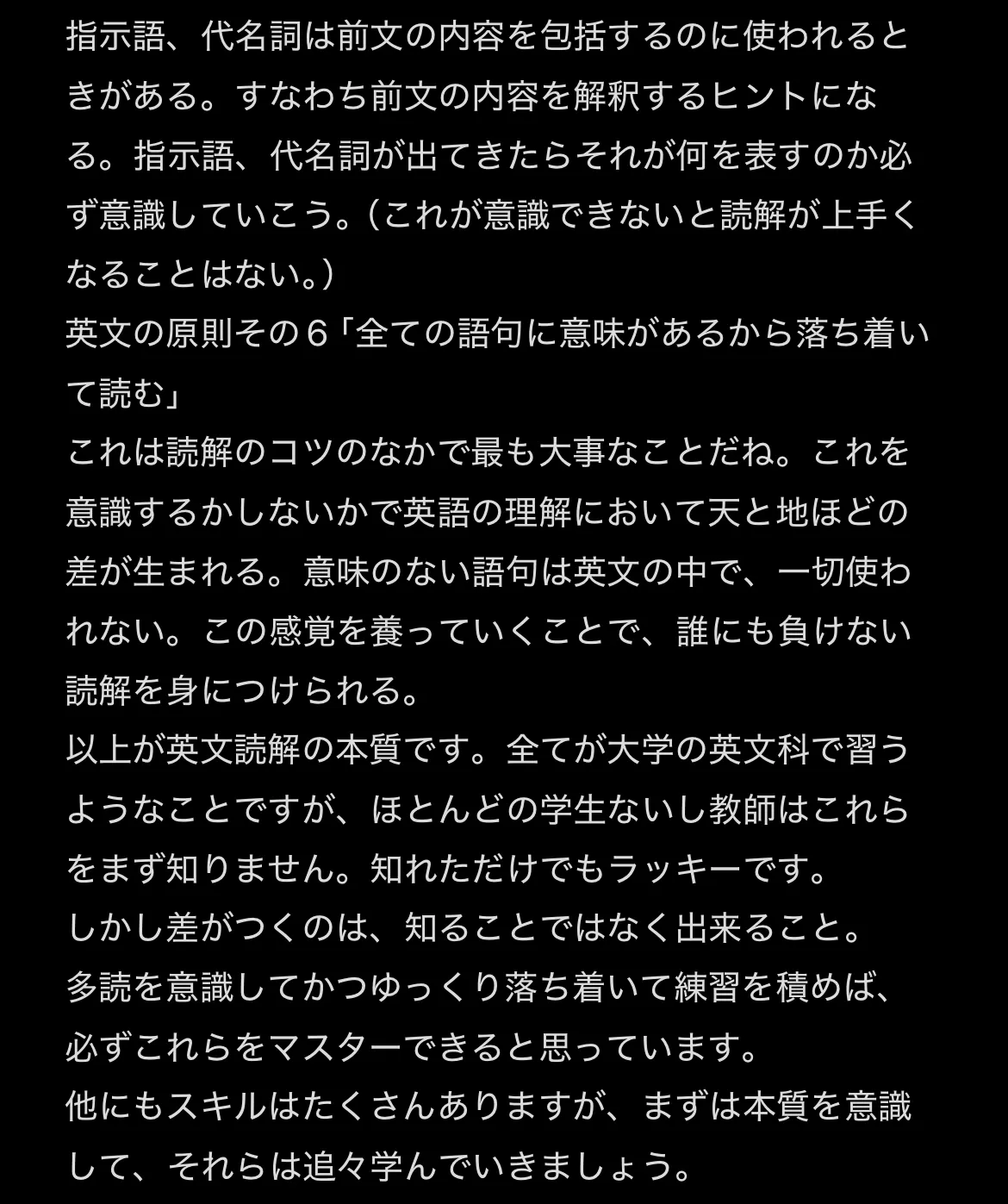 指示語、代名詞は前文の内容を包括するのに使われるときがある。すなわち前文の内容を解釈するヒントになる。指示語、代名詞が出てきたらそれが何を表すのか必ず意識していこう。（これが意識できないと読解が上手くなることはない。）
英文の原則その６「全ての語句に意味があるから落ち着いて読む」
これは読解のコツのなかで最も大事なことだね。これを意識するかしないかで英語の理解において天と地ほどの差が生まれる。意味のない語句は英文の中で、一切使われない。この感覚を養っていくことで、誰にも負けない読解を身につけられる。
以上が英文読解の本質です。全てが大学の英文科で習うようなことですが、ほとんどの学生ないし教師はこれらをまず知りません。知れただけでもラッキーです。
しかし差がつくのは、知ることではなく出来ること。
多読を意識してかつゆっくり落ち着いて練習を積めば、必ずこれらをマスターできると思っています。
他にもスキルはたくさんありますが、まずは本質を意識して、それらは追々学んでいきましょう。